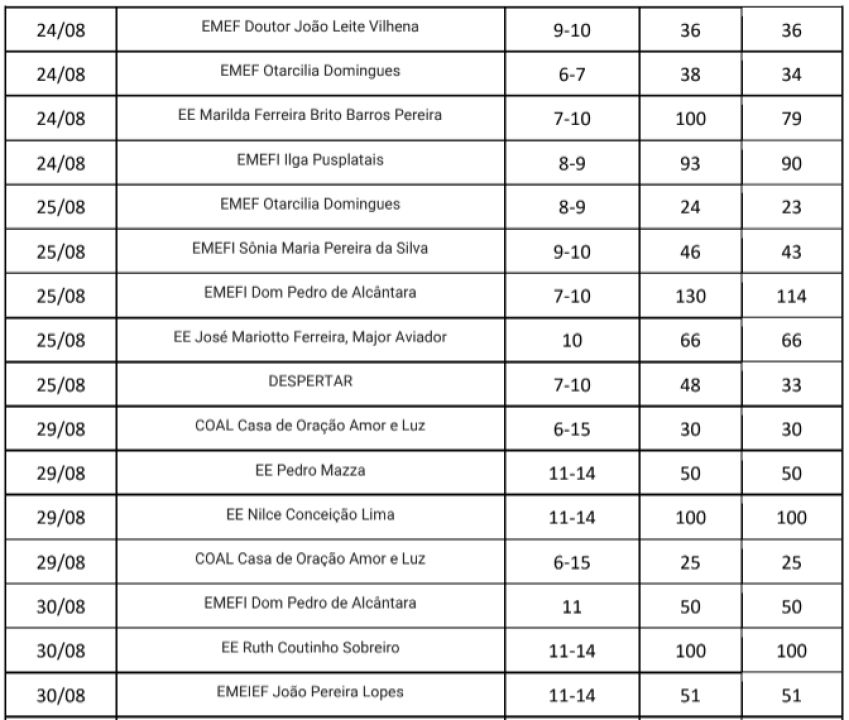 | 24/08 | EMEF Doutor João Leite Vilhena | 9-10 | 36 | 36 |
|---|---|---|---|---|
| 24/08 | EMEF Otarcilia Domingues | 6-7 | 38 | 34 |
| 24/08 | EE Marilda Ferreira Brito Barros Pereira | 7-10 | 100 | 79 |
| 24/08 | EMEFI Ilga Pusplatais | 8-9 | 93 | 90 |
| 25/08 | EMEF Otarcilia Domingues | 8-9 | 24 | 23 |
| 25/08 | EMEFI Sônia Maria Pereira da Silva | 9-10 | 46 | 43 |
| 25/08 | EMEFI Dom Pedro de Alcântara | 7-10 | 130 | 114 |
| 25/08 | EE José Mariotto Ferreira, Major Aviador | 10 | 66 | 66 |
| 25/08 | DESPERTAR | 7-10 | 48 | 33 |
| 29/08 | COAL Casa de Oração Amor e Luz | 6-15 | 30 | 30 |
| 29/08 | EE Pedro Mazza | 11-14 | 50 | 50 |
| 29/08 | EE Nilce Conceição Lima | 11-14 | 100 | 100 |
| 29/08 | COAL Casa de Oração Amor e Luz | 6-15 | 25 | 25 |
| 30/08 | EMEFI Dom Pedro de Alcântara | 11 | 50 | 50 |
| 30/08 | EE Ruth Coutinho Sobreiro | 11-14 | 100 | 100 |
| 30/08 | EMEIEF João Pereira Lopes | 11-14 | 51 | 51 |